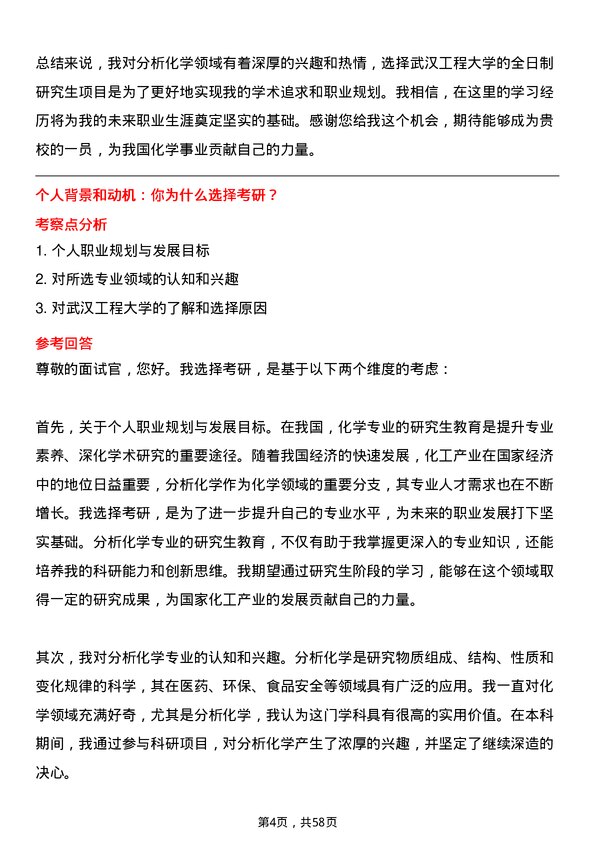 总结来说，我对分析化学领域有着深厚的兴趣和热情，选择武汉工程大学的全日制研究生项目是为了更好地实现我的学术追求和职业规划。我相信，在这里的学习经历将为我的未来职业生涯奠定坚实的基础。感谢您给我这个机会，期待能够成为贵校的一员，为我国化学事业贡献自己的力量。

个人背景和动机：你为什么选择考研？

考察点分析

1. 个人职业规划与发展目标
2. 对所选专业领域的认知和兴趣
3. 对武汉工程大学的了解和选择原因

参考回答

尊敬的面试官，您好。我选择考研，是基于以下两个维度的考虑：

首先，关于个人职业规划与发展目标。在我国，化学专业的研究生教育是提升专业素养、深化学术研究的重要途径。随着我国经济的快速发展，化工产业在国家经济中的地位日益重要，分析化学作为化学领域的重要分支，其专业人才需求也在不断增长。我选择考研，是为了进一步提升自己的专业水平，为未来的职业发展打下坚实基础。分析化学专业的研究生教育，不仅有助于我掌握更深入的专业知识，还能培养我的科研能力和创新思维。我期望通过研究生阶段的学习，能够在这个领域取得一定的研究成果，为国家化工产业的发展贡献自己的力量。

其次，我对分析化学专业的认知和兴趣。分析化学是研究物质组成、结构、性质和变化规律的科学，其在医药、环保、食品安全等领域具有广泛的应用。我一直对化学领域充满好奇，尤其是分析化学，我认为这门学科具有很高的实用价值。在本科期间，我通过参与科研项目，对分析化学产生了浓厚的兴趣，并坚定了继续深造的决心。

第4页，共58页